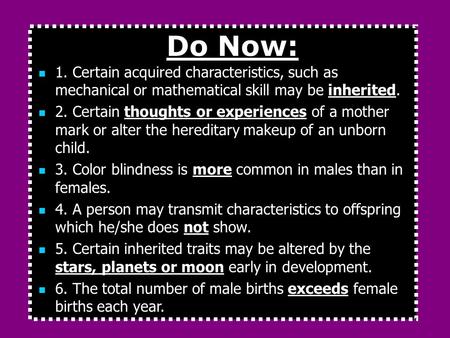 Do Now:

1. Certain acquired characteristics, such as mechanical or mathematical skill may be inherited.

2. Certain thoughts or experiences of a mother mark or alter the hereditary makeup of an unborn child.

3. Color blindness is more common in males than in females.

4. A person may transmit characteristics to offspring which he/she does not show.

5. Certain inherited traits may be altered by the stars, planets or moon early in development.

6. The total number of male births exceeds female births each year.